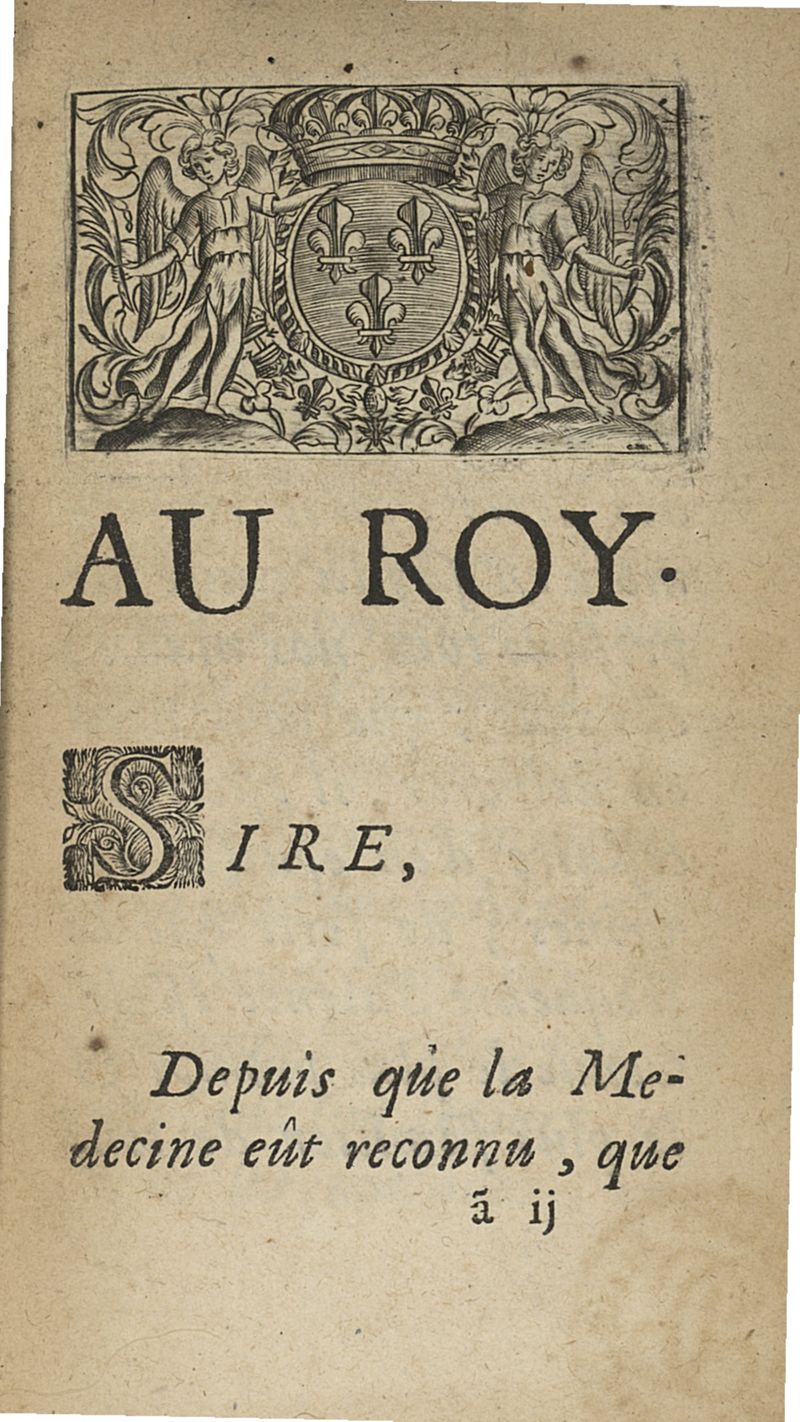 AU ROY.

SIRE,

Depuis que la Medecine eût reconnu, que

ã ij